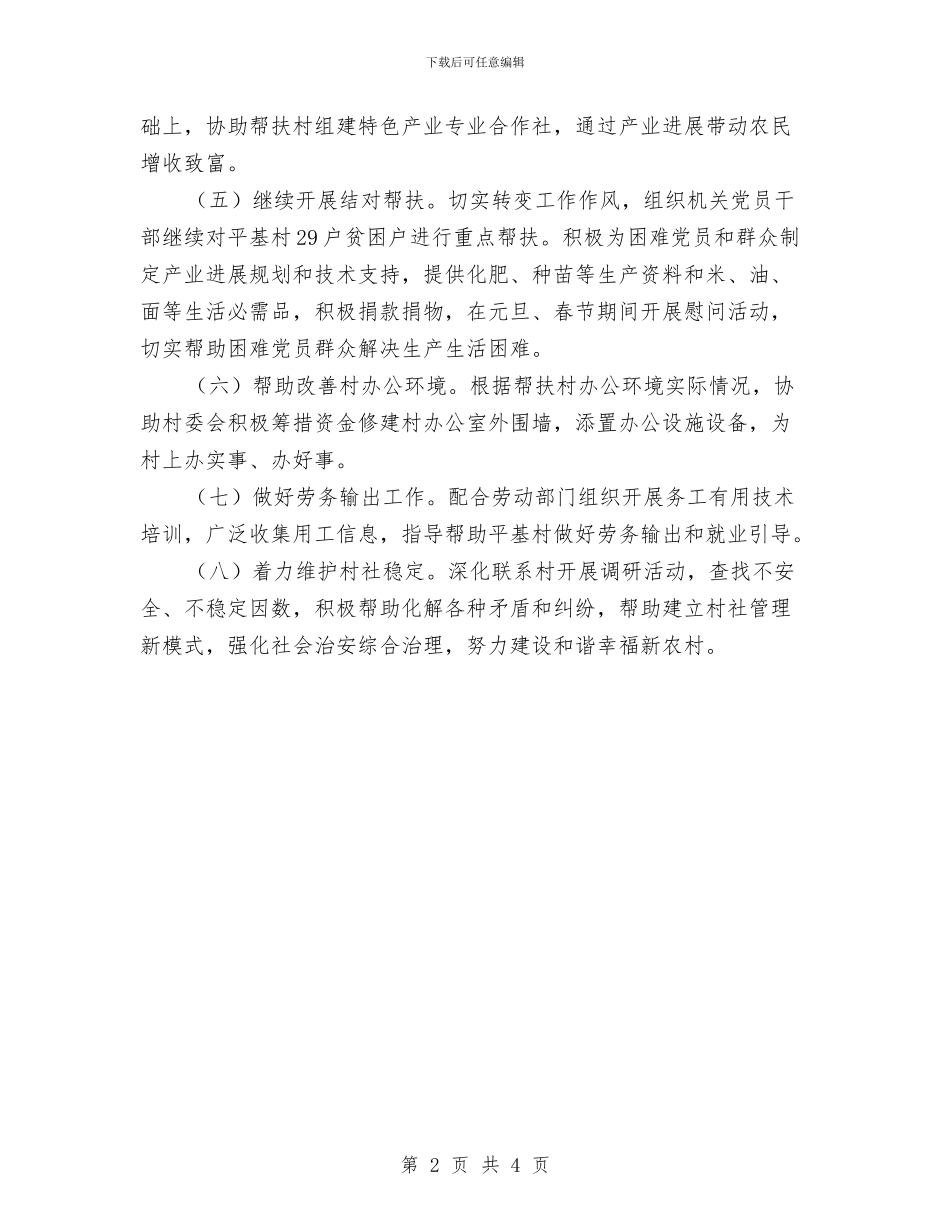 下载后可任意编辑

础上，协助帮扶村组建特色产业专业合作社，通过产业进展带动农民增收致富。

（五）继续开展结对帮扶。切实转变工作作风，组织机关党员干部继续对平基村29户贫困户进行重点帮扶。积极为困难党员和群众制定产业进展规划和技术支持，提供化肥、种苗等生产资料和米、油、面等生活必需品，积极捐款捐物，在元旦、春节期间开展慰问活动，切实帮助困难党员群众解决生产生活困难。

（六）帮助改善村办公环境。根据帮扶村办公环境实际情况，协助村委会积极筹措资金修建村办公室外围墙，添置办公设施设备，为村上办实事、办好事。

（七）做好劳务输出工作。配合劳动部门组织开展务工有用技术培训，广泛收集用工信息，指导帮助平基村做好劳务输出和就业引导。

（八）着力维护村社稳定。深化联系村开展调研活动，查找不安全、不稳定因数，积极帮助化解各种矛盾和纠纷，帮助建立村社管理新模式，强化社会治安综合治理，努力建设和谐幸福新农村。

第 2 页 共 4 页